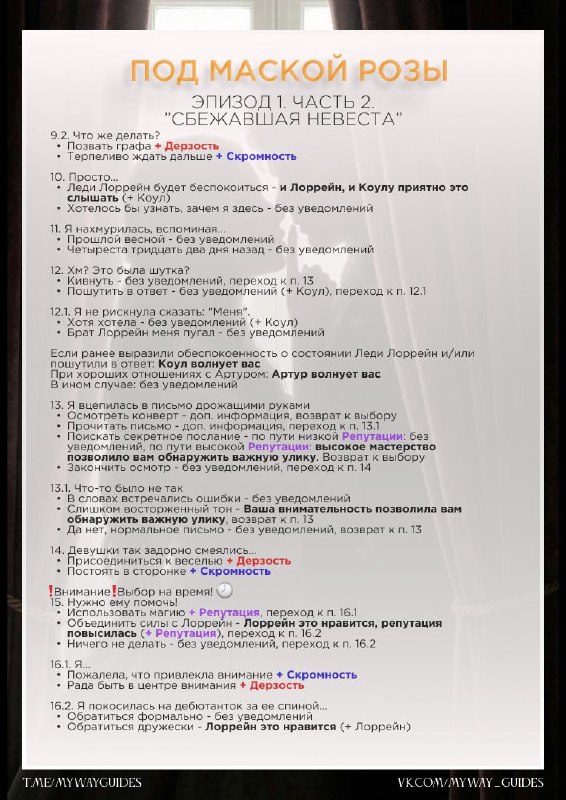 ПОД МАСКОЙ РОЗЫ

ЭПИЗОД 1. ЧАСТЬ 2. "СБЕЖАВШАЯ НЕВЕСТА"

9.2. Что же делать?
• Позвать графа + Дерзость
• Терпеливо ждать дальше + Скромность

10. Просто...
• Леди Лоррейн будет беспокоиться - и Лоррейн, и Коулу приятно это слышать (+ Коул)
• Хотелось бы узнать, зачем я здесь - без уведомлений

11. Я нахмурилась, вспоминая...
• Прошлой весной - без уведомлений
• Четыреста тридцать два дня назад - без уведомлений

12. Хм? Это была шутка?
• Кивнуть - без уведомлений, переход к п. 13
• Пошутить в ответ - без уведомлений (+ Коул), переход к п. 12.1

12.1. Я не рискнула сказать: "Меня".
• Хотя хотела - без уведомлений (+ Коул)
• Брат Лоррейн меня пугал - без уведомлений

Если ранее выразили обеспокоенность о состоянии Леди Лоррейн и/или пошутили в ответ: Коул волнует вас
При хороших отношениях с Артуром: Артур волнует вас
В ином случае: без уведомлений

13. Я вцепилась в письмо дрожащими руками
• Осмотреть конверт - доп. информация, возврат к выбору
• Прочитать письмо - доп. информация, переход к п. 13.1
• Поискать секретное послание - по пути низкой Репутации: без уведомлений, по пути высокой Репутации: высокое мастерство позволило вам обнаружить важную улику. Возврат к выбору
• Закончить осмотр - без уведомлений, переход к п. 14

13.1. Что-то было не так
• В словах встречались ошибки - без уведомлений
• Слишком восторженный тон - Ваша внимательность позволила вам обнаружить важную улику, возврат к п. 13
• Да нет, нормальное письмо - без уведомлений, возврат к п. 13

14. Девушки так задорно смеялись...
• Присоединиться к веселью + Дерзость
• Постоять в сторонке + Скромность

❗Внимание❗Выбор на время! 🕗
15. Нужно ему помочь!
• Использовать магию + Репутация, переход к п. 16.1
• Объединить силы с Лоррейн - Лоррейн это нравится, репутация повысилась (+ Репутация), переход к п. 16.2
• Ничего не делать - без уведомлений, переход к п. 16.2

16.1. Я...
• Пожалела, что привлекла внимание + Скромность
• Рада быть в центре внимания + Дерзость

16.2. Я покосилась на дебютанток за ее спиной...
• Обратиться формально - без уведомлений
• Обратиться дружески - Лоррейн это нравится (+ Лоррейн)

T.ME/MYWAYGUIDES
VK.COM/MYWAY_GUIDES